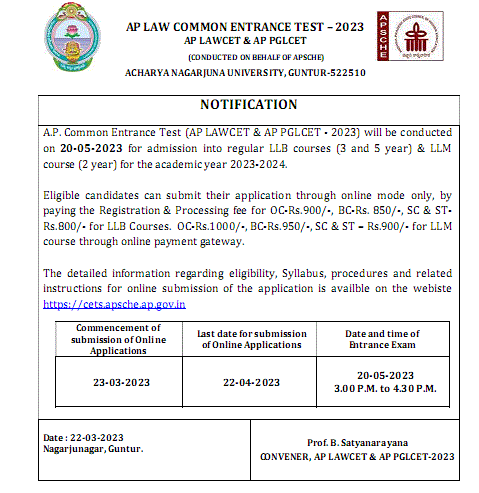 AP LAW COMMON ENTRANCE TEST – 2023
AP LAWCET & AP PGLCET
(CONDUCTED ON BEHALF OF APSCHE)
ACHARYA NAGARJUNA UNIVERSITY, GUNTUR-522510

APSCHE

NOTIFICATION

A.P. Common Entrance Test (AP LAWCET & AP PGLCET - 2023) will be conducted on 20-05-2023 for admission into regular LLB courses (3 and 5 year) & LLM course (2 year) for the academic year 2023-2024.

Eligible candidates can submit their application through online mode only, by paying the Registration & Processing fee for OC-Rs.900/-, BC-Rs. 850/-, SC & ST-Rs.800/- for LLB Courses. OC-Rs.1000/-, BC-Rs.950/-, SC & ST – Rs.900/- for LLM course through online payment gateway.

The detailed information regarding eligibility, Syllabus, procedures and related instructions for online submission of the application is availble on the webiste https://cets.apsche.ap.gov.in

| Commencement of submission of Online Applications | Last date for submission of Online Applications | Date and time of Entrance Exam |
|---|---|---|
| 23-03-2023 | 22-04-2023 | 20-05-2023 3.00 P.M. to 4.30 P.M. |

Date : 22-03-2023
Nagarjunagar, Guntur.

Prof. B. Satyanarayana
CONVENER, AP LAWCET & AP PGLCET-2023